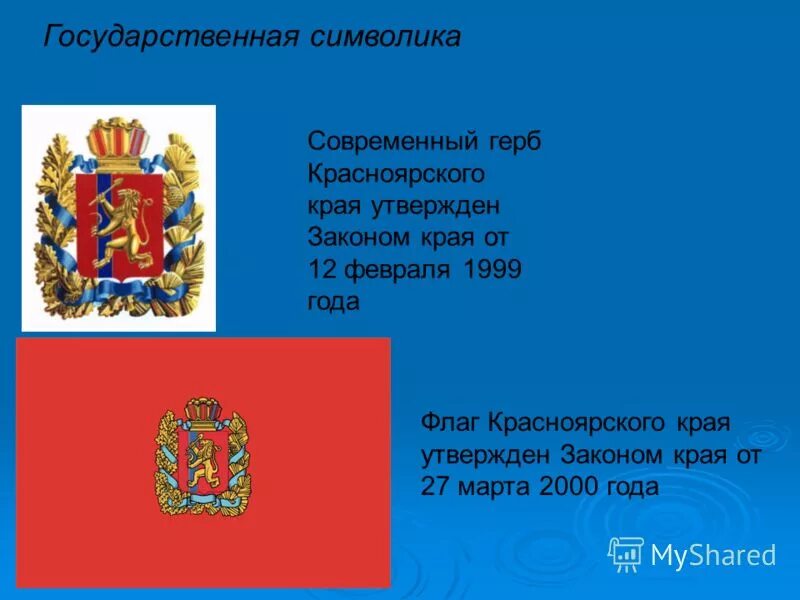 Государственная символика

Современный герб Красноярского края утвержден Законом края от 12 февраля 1999 года

Флаг Красноярского края утвержден Законом края от 27 марта 2000 года

MyShared